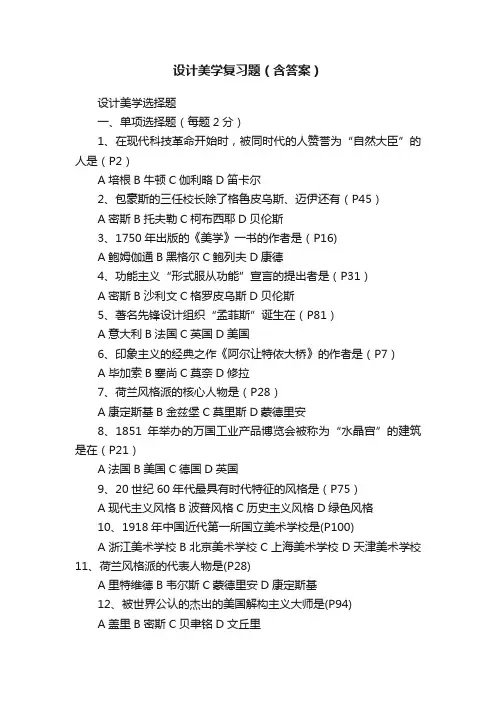 设计美学复习题（含答案）

设计美学选择题

一、单项选择题（每题 2 分）

1、在现代科技革命开始时，被同时代的人赞誉为“自然大臣”的人是（P2）

A 培根 B 牛顿 C 伽利略 D 笛卡尔

2、包豪斯的三任校长除了格鲁皮乌斯、迈伊还有（P45）

A 密斯 B 托夫勒 C 柯布西耶 D 贝伦斯

3、1750 年出版的《美学》一书的作者是（P16)

A 鲍姆伽通 B 黑格尔 C 鲍列夫 D 康德

4、功能主义“形式服从功能”宣言的提出者是（P31）

A 密斯 B 沙利文 C 格罗皮乌斯 D 贝伦斯

5、著名先锋设计组织“孟菲斯”诞生在（P81）

A 意大利 B 法国 C 英国 D 美国

6、印象主义的经典之作《阿尔让特依大桥》的作者是（P7）

A 毕加索 B 塞尚 C 莫奈 D 修拉

7、荷兰风格派的核心人物是（P28）

A 康定斯基 B 金兹堡 C 莫里斯 D 蒙德里安

8、1851 年举办的万国工业产品博览会被称为“水晶宫”的建筑是在（P21）

A 法国 B 美国 C 德国 D 英国

9、20 世纪 60 年代最具有时代特征的风格是（P75）

A 现代主义风格 B 波普风格 C 历史主义风格 D 绿色风格

10、1918 年中国近代第一所国立美术学校是(P100)

A 浙江美术学校 B 北京美术学校 C 上海美术学校 D 天津美术学校

11、荷兰风格派的代表人物是(P28)

A 里特维德 B 韦尔斯 C 蒙德里安 D 康定斯基

12、被世界公认的杰出的美国解构主义大师是(P94)

A 盖里 B 密斯 C 贝聿铭 D 文丘里